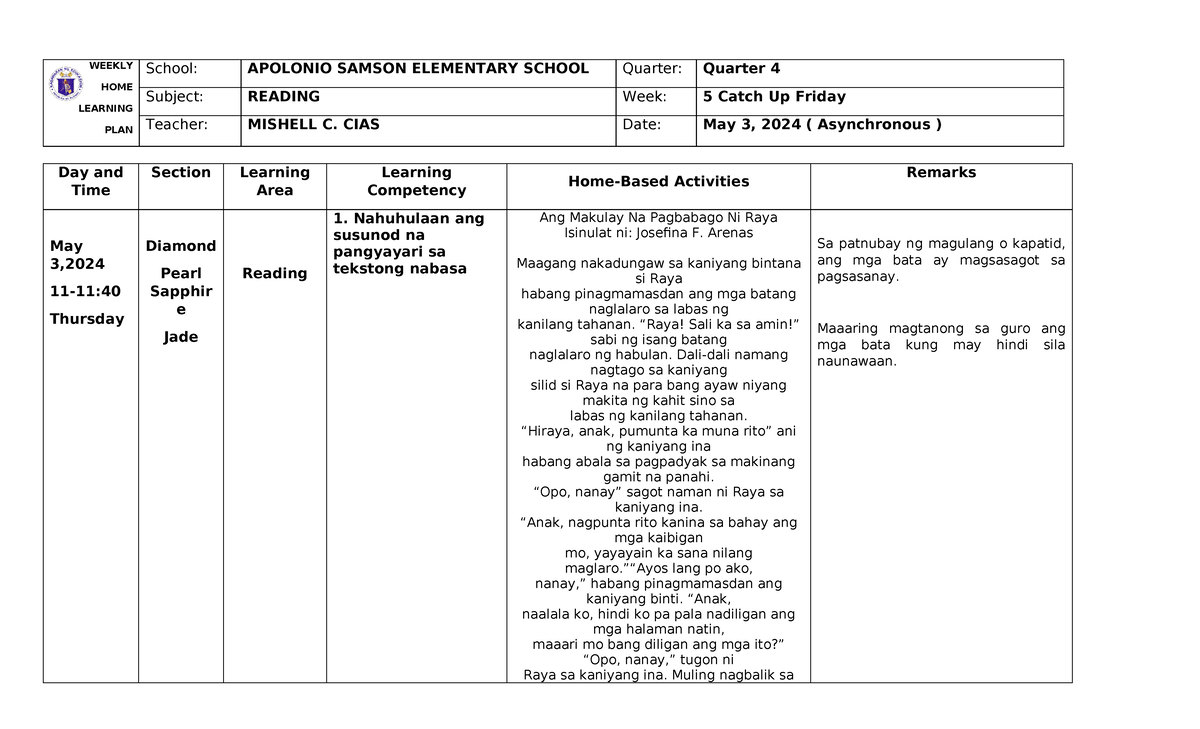 | WEEKLY HOME LEARNING PLAN | School: | APOLONIO SAMSON ELEMENTARY SCHOOL | Quarter: | Quarter 4 |
|---|---|---|---|---|
| | Subject: | READING | Week: | 5 Catch Up Friday |
| | Teacher: | MISHELL C. CIAS | Date: | May 3, 2024 ( Asynchronous ) |

| Day and Time | Section | Learning Area | Learning Competency | Home-Based Activities | Remarks |
|---|---|---|---|---|---|
| May 3,2024 11-11:40 Thursday | Diamond Pearl Sapphire Jade | Reading | 1. Nahuhulaan ang susunod na pangyayari sa tekstong nabasa | Ang Makulay Na Pagbabago Ni Raya Isinulat ni: Josefina F. Arenas Maagang nakadungaw sa kaniyang bintana si Raya habang pinagmamasdan ang mga batang naglalaro sa labas ng kanilang tahanan. “Raya! Sali ka sa amin!” sabi ng isang batang naglalaro ng habulan. Dali-dali namang nagtago sa kaniyang silid si Raya na para bang ayaw niyang makita ng kahit sino sa labas ng kanilang tahanan. “Hiraya, anak, pumunta ka muna rito” ani ng kaniyang ina habang abala sa pagpadyak sa makinang gamit na panahi. “Opo, nanay” sagot naman ni Raya sa kaniyang ina. “Anak, nagpunta rito kanina sa bahay ang mga kaibigan mo, yayayain ka sana nilang maglaro.”“Ayos lang po ako, nanay,” habang pinagmamasdan ang kaniyang binti. “Anak, naalala ko, hindi ko pa pala nadiligan ang mga halaman natin, maaari mo bang diligan ang mga ito?” “Opo, nanay,” tugon ni Raya sa kaniyang ina. Muling nagbalik sa | Sa patnubay ng magulang o kapatid, ang mga bata ay magsasagot sa pagsasanay. Maaaring magtanong sa guro ang mga bata kung may hindi sila naunawaan. |